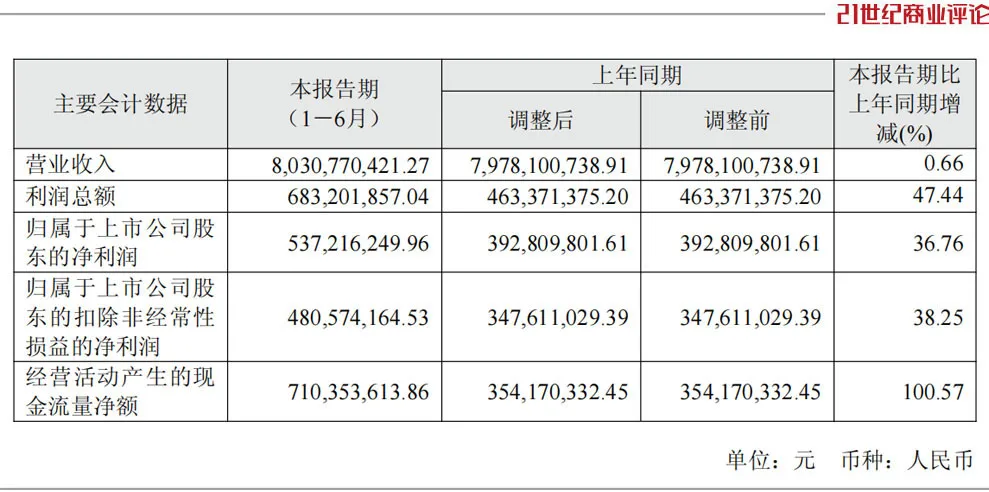 21世纪商业评论

| 主要会计数据 | 本报告期（1－6月） | 上年同期 | | 本报告期比上年同期增减(%) |
|---|---|---|---|---|
| | | 调整后 | 调整前 | |
| 营业收入 | 8,030,770,421.27 | 7,978,100,738.91 | 7,978,100,738.91 | 0.66 |
| 利润总额 | 683,201,857.04 | 463,371,375.20 | 463,371,375.20 | 47.44 |
| 归属于上市公司股东的净利润 | 537,216,249.96 | 392,809,801.61 | 392,809,801.61 | 36.76 |
| 归属于上市公司股东的扣除非经常性损益的净利润 | 480,574,164.53 | 347,611,029.39 | 347,611,029.39 | 38.25 |
| 经营活动产生的现金流量净额 | 710,353,613.86 | 354,170,332.45 | 354,170,332.45 | 100.57 |

单位：元 币种：人民币